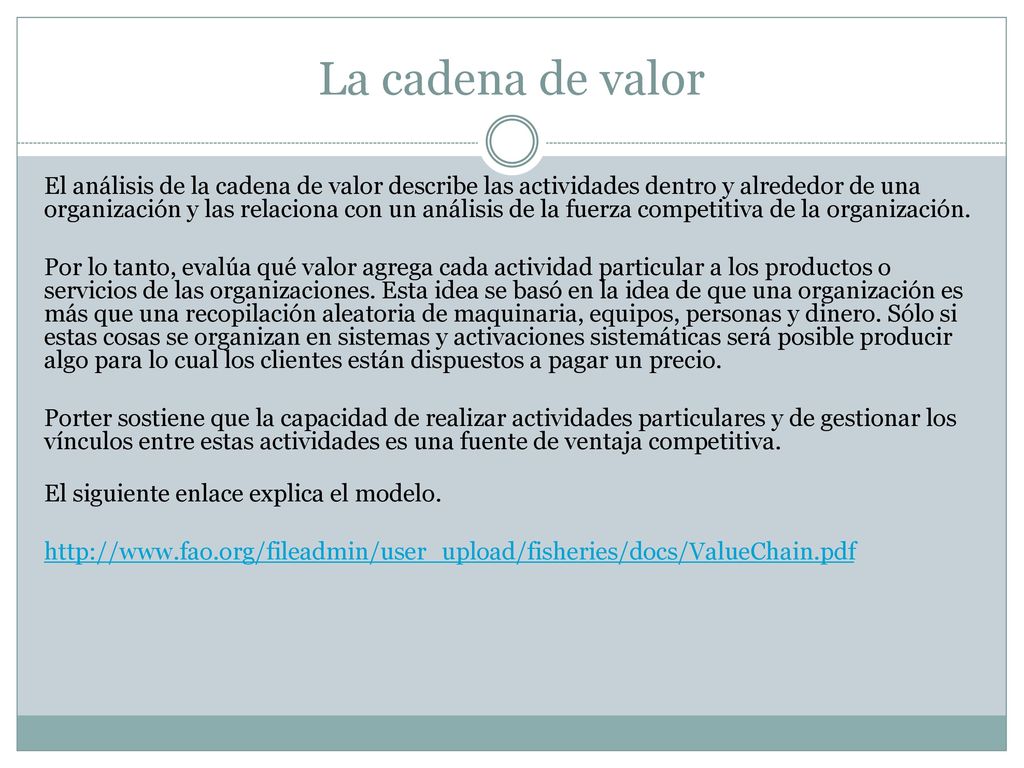 La cadena de valor

El análisis de la cadena de valor describe las actividades dentro y alrededor de una organización y las relaciona con un análisis de la fuerza competitiva de la organización.

Por lo tanto, evalúa qué valor agrega cada actividad particular a los productos o servicios de las organizaciones. Esta idea se basó en la idea de que una organización es más que una recopilación aleatoria de maquinaria, equipos, personas y dinero. Sólo si estas cosas se organizan en sistemas y activaciones sistemáticas será posible producir algo para lo cual los clientes están dispuestos a pagar un precio.

Porter sostiene que la capacidad de realizar actividades particulares y de gestionar los vínculos entre estas actividades es una fuente de ventaja competitiva.

El siguiente enlace explica el modelo.

http://www.fao.org/fileadmin/user_upload/fisheries/docs/ValueChain.pdf